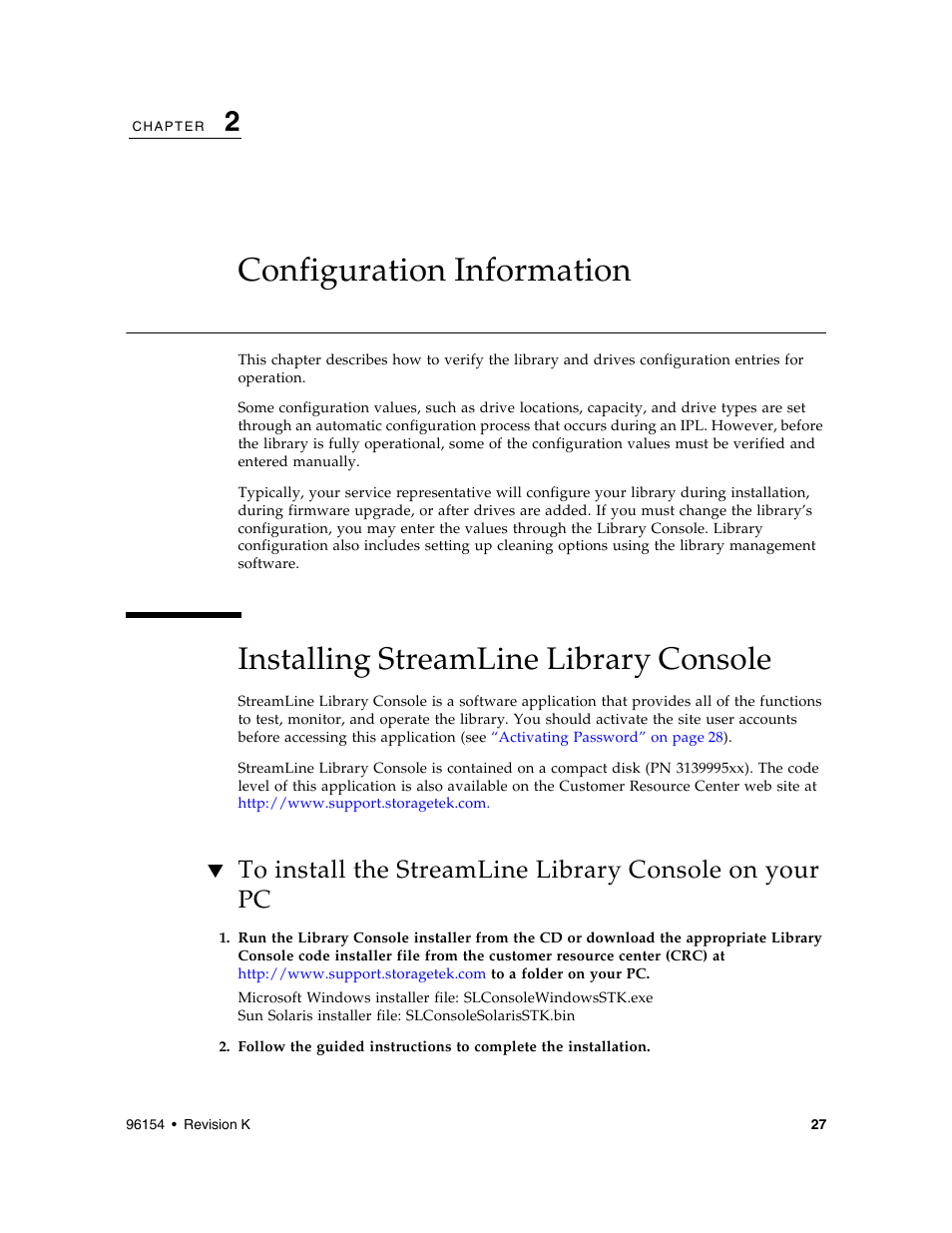 CHAPTER 2

Configuration Information

This chapter describes how to verify the library and drives configuration entries for operation.

Some configuration values, such as drive locations, capacity, and drive types are set through an automatic configuration process that occurs during an IPL. However, before the library is fully operational, some of the configuration values must be verified and entered manually.

Typically, your service representative will configure your library during installation, during firmware upgrade, or after drives are added. If you must change the library's configuration, you may enter the values through the Library Console. Library configuration also includes setting up cleaning options using the library management software.

Installing StreamLine Library Console

StreamLine Library Console is a software application that provides all of the functions to test, monitor, and operate the library. You should activate the site user accounts before accessing this application (see "Activating Password" on page 28).

StreamLine Library Console is contained on a compact disk (PN 3139995xx). The code level of this application is also available on the Customer Resource Center web site at http://www.support.storagetek.com.

▼ To install the StreamLine Library Console on your PC

1. Run the Library Console installer from the CD or download the appropriate Library Console code installer file from the customer resource center (CRC) at http://www.support.storagetek.com to a folder on your PC.

Microsoft Windows installer file: SLConsoleWindowsSTK.exe
Sun Solaris installer file: SLConsoleSolarisSTK.bin

2. Follow the guided instructions to complete the installation.

96154 • Revision K

27